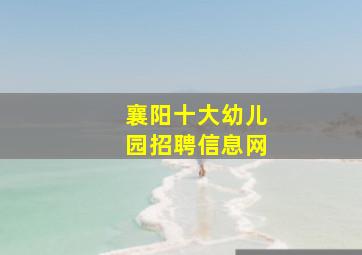 襄阳十大幼儿园招聘信息网